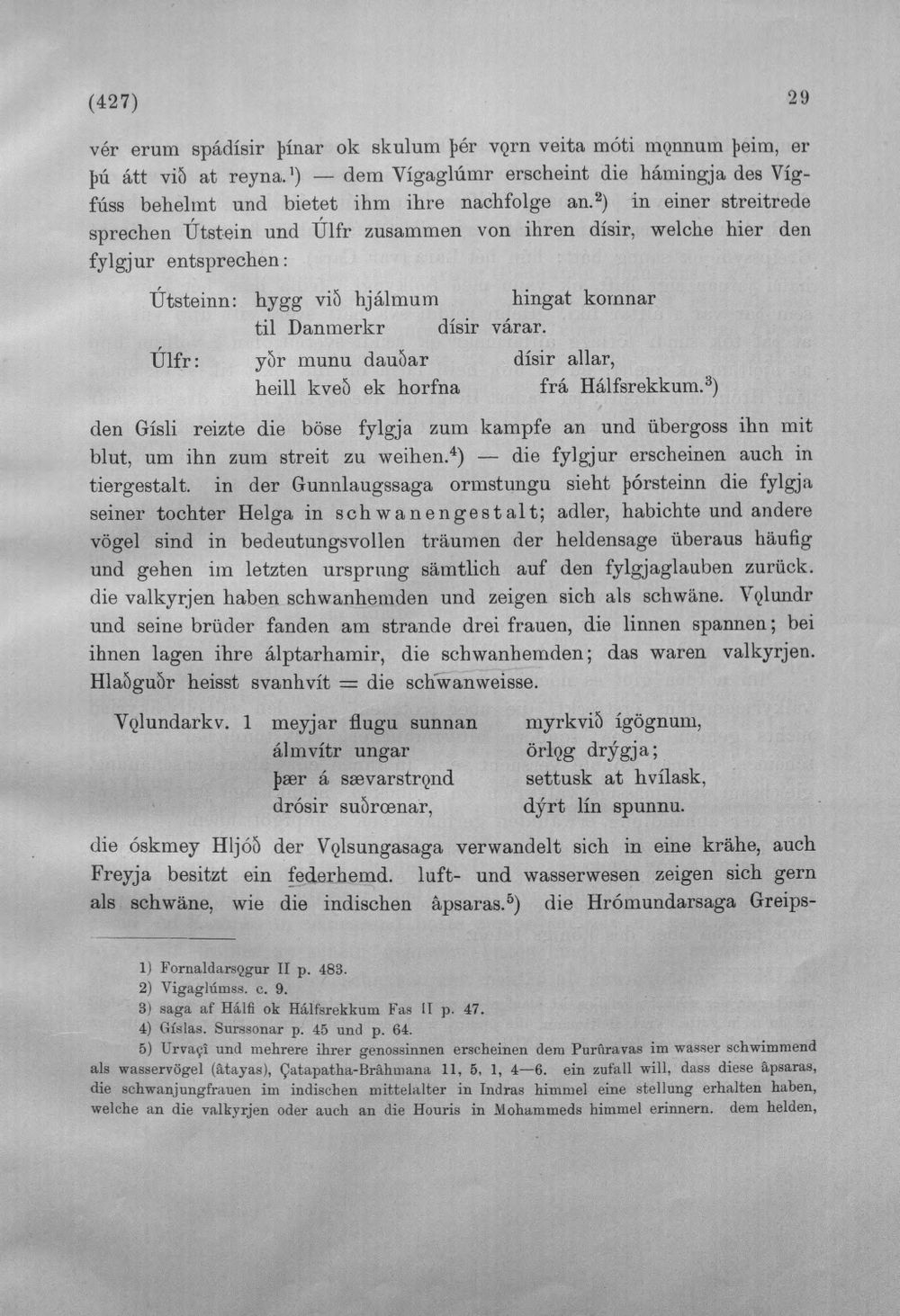 (427) 29

vér erum spádísir þínar ok skulum þér vǫrn veita móti mǫnnum þeim, er þú átt við at reyna.$^{1}$) — dem Vígaglúmr erscheint die hámingja des Vígfúss behelmt und bietet ihm ihre nachfolge an.$^{2}$) in einer streitrede sprechen Útstein und Úlfr zusammen von ihren dísir, welche hier den fylgjur entsprechen:

Útsteinn: hygg við hjálmum hingat komnar
til Danmerkr dísir várar.
Úlfr: yðr munu dauðar dísir allar,
heill kveð ek horfna frá Hálfsrekkum.$^{3}$)

den Gísli reizte die böse fylgja zum kampfe an und übergoss ihn mit blut, um ihn zum streit zu weihen.$^{4}$) — die fylgjur erscheinen auch in tiergestalt. in der Gunnlaugssaga ormstungu sieht þórsteinn die fylgja seiner tochter Helga in schwanengestalt; adler, habichte und andere vögel sind in bedeutungsvollen träumen der heldensage überaus häufig und gehen im letzten ursprung sämtlich auf den fylgjaglauben zurück. die valkyrjen haben schwanhemden und zeigen sich als schwäne. Vǫlundr und seine brüder fanden am strande drei frauen, die linnen spannen; bei ihnen lagen ihre álptarhamir, die schwanhemden; das waren valkyrjen. Hlaðguðr heisst svanhvít = die schwanweisse.

Vǫlundarkv. 1 meyjar flugu sunnan myrkvið ígögnum,
álmvítr ungar örlǫg drýgja;
þær á sævarstrǫnd settusk at hvílask,
drósir suðrœnar, dýrt lín spunnu.

die óskmey Hljóð der Vǫlsungasaga verwandelt sich in eine krähe, auch Freyja besitzt ein federhemd. luft- und wasserwesen zeigen sich gern als schwäne, wie die indischen âpsaras.$^{5}$) die Hrómundarsaga Greips-

1) Fornaldarsǫgur II p. 483.
2) Vigaglúmss. c. 9.
3) saga af Hálfi ok Hálfsrekkum Fas II p. 47.
4) Gíslas. Surssonar p. 45 und p. 64.
5) Urvaçî und mehrere ihrer genossinnen erscheinen dem Purûravas im wasser schwimmend als wasservögel (âtayas), Çatapatha-Brâhmana 11, 5, 1, 4—6. ein zufall will, dass diese âpsaras, die schwanjungfrauen im indischen mittelalter in Indras himmel eine stellung erhalten haben, welche an die valkyrjen oder auch an die Houris in Mohammeds himmel erinnern. dem helden,